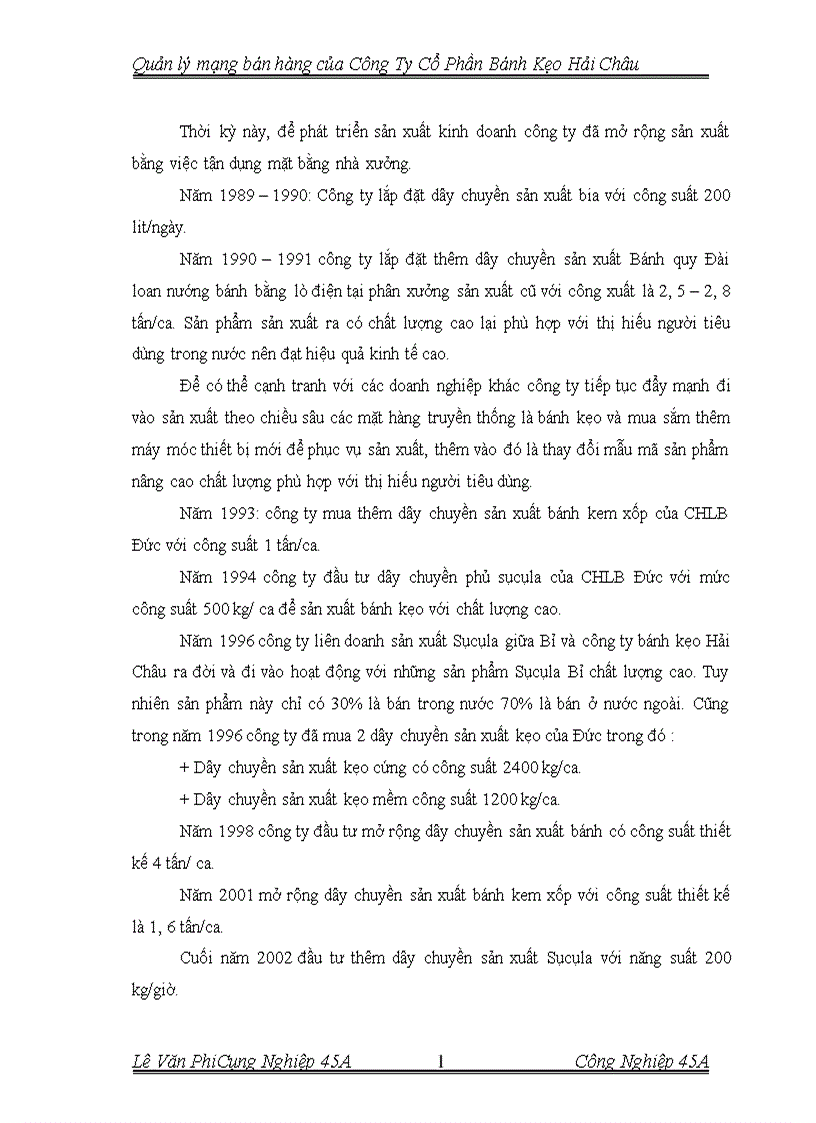 Quản lý mạng bán hàng của Công Ty Cổ Phần Bánh Kẹo Hải Châu

Thời kỳ này, để phát triển sản xuất kinh doanh công ty đã mở rộng sản xuất bằng việc tận dụng mặt bằng nhà xưởng.

Năm 1989 – 1990: Công ty lắp đặt dây chuyền sản xuất bia với công suất 200 lit/ngày.

Năm 1990 – 1991 công ty lắp đặt thêm dây chuyền sản xuất Bánh quy Đài loan nướng bánh bằng lò điện tại phân xưởng sản xuất cũ với công xuất là 2, 5 – 2, 8 tấn/ca. Sản phẩm sản xuất ra có chất lượng cao lại phù hợp với thị hiếu người tiêu dùng trong nước nên đạt hiệu quả kinh tế cao.

Để có thể cạnh tranh với các doanh nghiệp khác công ty tiếp tục đẩy mạnh đi vào sản xuất theo chiều sâu các mặt hàng truyền thống là bánh kẹo và mua sắm thêm máy móc thiết bị mới để phục vụ sản xuất, thêm vào đó là thay đổi mẫu mã sản phẩm nâng cao chất lượng phù hợp với thị hiếu người tiêu dùng.

Năm 1993: công ty mua thêm dây chuyền sản xuất bánh kem xốp của CHLB Đức với công suất 1 tấn/ca.

Năm 1994 công ty đầu tư dây chuyền phủ sucula của CHLB Đức với mức công suất 500 kg/ ca để sản xuất bánh kẹo với chất lượng cao.

Năm 1996 công ty liên doanh sản xuất Sucula giữa Bỉ và công ty bánh kẹo Hải Châu ra đời và đi vào hoạt động với những sản phẩm Sucula Bỉ chất lượng cao. Tuy nhiên sản phẩm này chỉ có 30% là bán trong nước 70% là bán ở nước ngoài. Cũng trong năm 1996 công ty đã mua 2 dây chuyền sản xuất kẹo của Đức trong đó :

+ Dây chuyền sản xuất kẹo cứng có công suất 2400 kg/ca.

+ Dây chuyền sản xuất kẹo mềm công suất 1200 kg/ca.

Năm 1998 công ty đầu tư mở rộng dây chuyền sản xuất bánh có công suất thiết kế 4 tấn/ ca.

Năm 2001 mở rộng dây chuyền sản xuất bánh kem xốp với công suất thiết kế là 1, 6 tấn/ca.

Cuối năm 2002 đầu tư thêm dây chuyền sản xuất Sucula với năng suất 200 kg/giờ.

Lê Văn PhiCụng Nghiệp 45A 1 Công Nghiệp 45A